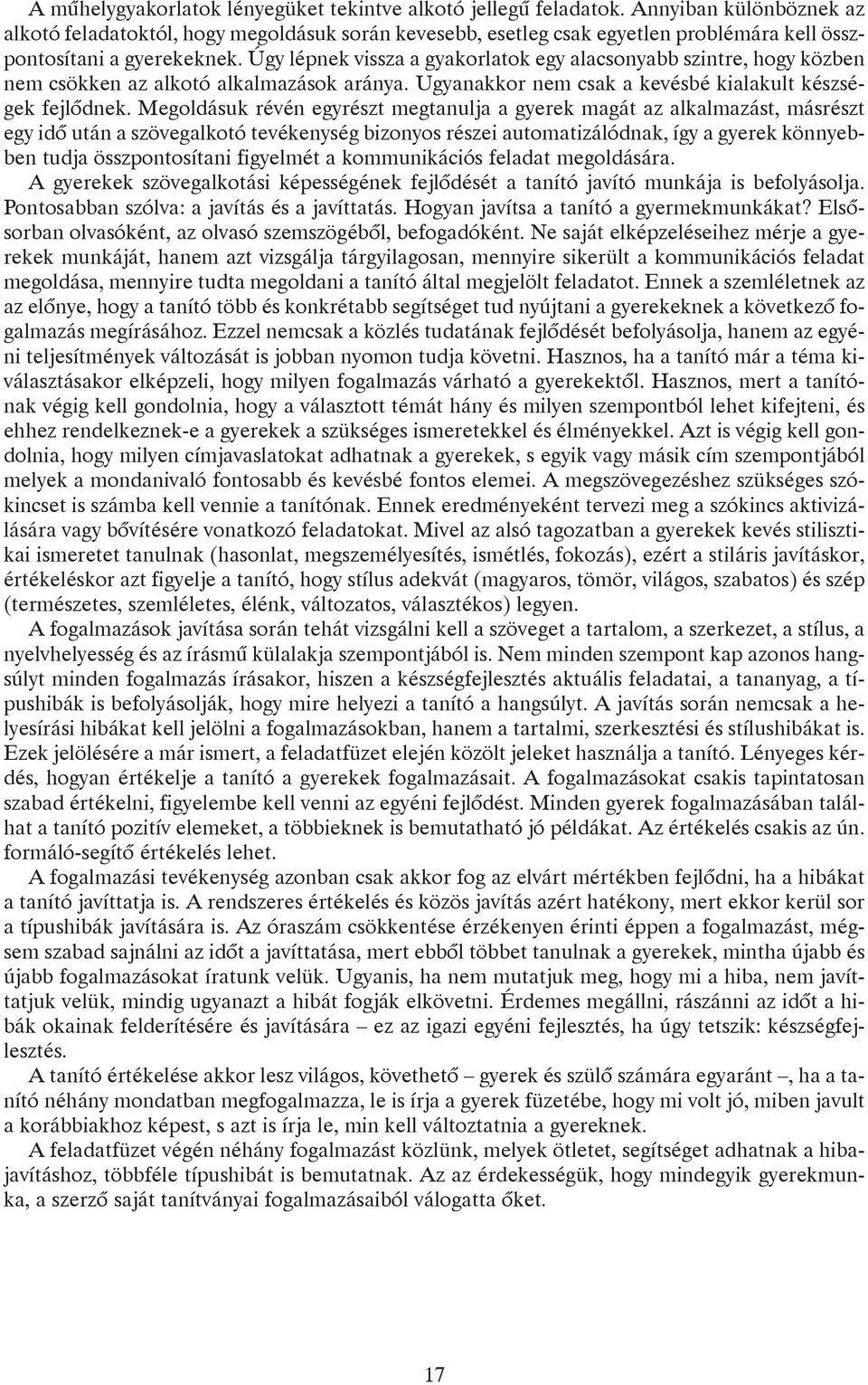 A műhelygyakorlatok lényegüket tekintve alkotó jellegű feladatok. Annyiban különböznek az alkotó feladatoktól, hogy megoldásuk során kevesebb, esetleg csak egyetlen problémára kell összpontosítani a gyerekeknek. Úgy lépnek vissza a gyakorlatok egy alacsonyabb szintre, hogy közben nem csökken az alkotó alkalmazások aránya. Ugyanakkor nem csak a kevésbé kialakult készségek fejlődnek. Megoldásuk révén egyrészt megtanulja a gyerek magát az alkalmazást, másrészt egy idő után a szövegalkotó tevékenység bizonyos részei automatizálódnak, így a gyerek könnyebben tudja összpontosítani figyelmét a kommunikációs feladat megoldására.

A gyerekek szövegalkotási képességének fejlődését a tanító javító munkája is befolyásolja. Pontosabban szólva: a javítás és a javíttatás. Hogyan javítsa a tanító a gyermekmunkákat? Elsősorban olvasóként, az olvasó szemszögéből, befogadóként. Ne saját elképzeléseihez mérje a gyerekek munkáját, hanem azt vizsgálja tárgyilagosan, mennyire sikerült a kommunikációs feladat megoldása, mennyire tudta megoldani a tanító által megjelölt feladatot. Ennek a szemléletnek az az előnye, hogy a tanító több és konkrétabb segítséget tud nyújtani a gyerekeknek a következő fogalmazás megírásához. Ezzel nemcsak a közlés tudatának fejlődését befolyásolja, hanem az egyéni teljesítmények változását is jobban nyomon tudja követni. Hasznos, ha a tanító már a téma kiválasztásakor elképzeli, hogy milyen fogalmazás várható a gyerekektől. Hasznos, mert a tanítónak végig kell gondolnia, hogy a választott témát hány és milyen szempontból lehet kifejteni, és ehhez rendelkeznek-e a gyerekek a szükséges ismeretekkel és élményekkel. Azt is végig kell gondolnia, hogy milyen címjavaslatokat adhatnak a gyerekek, s egyik vagy másik cím szempontjából melyek a mondanivaló fontosabb és kevésbé fontos elemei. A megszövegezéshez szükséges szókincset is számba kell vennie a tanítónak. Ennek eredményeként tervezi meg a szókincs aktivizálására vagy bővítésére vonatkozó feladatokat. Mivel az alsó tagozatban a gyerekek kevés stilisztikai ismeretet tanulnak (hasonlat, megszemélyesítés, ismétlés, fokozás), ezért a stiláris javításkor, értékeléskor azt figyelje a tanító, hogy stílus adekvát (magyaros, tömör, világos, szabatos) és szép (természetes, szemléletes, élénk, változatos, választékos) legyen.

A fogalmazások javítása során tehát vizsgálni kell a szöveget a tartalom, a szerkezet, a stílus, a nyelvhelyesség és az írásmű külalakja szempontjából is. Nem minden szempont kap azonos hangsúlyt minden fogalmazás írásakor, hiszen a készségfejlesztés aktuális feladatai, a tananyag, a típushibák is befolyásolják, hogy mire helyezi a tanító a hangsúlyt. A javítás során nemcsak a helyesírási hibákat kell jelölni a fogalmazásokban, hanem a tartalmi, szerkesztési és stílushibákat is. Ezek jelölésére a már ismert, a feladatfüzet elején közölt jeleket használja a tanító. Lényeges kérdés, hogyan értékelje a tanító a gyerekek fogalmazásait. A fogalmazásokat csakis tapintatosan szabad értékelni, figyelembe kell venni az egyéni fejlődést. Minden gyerek fogalmazásában találhat a tanító pozitív elemeket, a többieknek is bemutatható jó példákat. Az értékelés csakis az ún. formáló-segítő értékelés lehet.

A fogalmazási tevékenység azonban csak akkor fog az elvárt mértékben fejlődni, ha a hibákat a tanító javíttatja is. A rendszeres értékelés és közös javítás azért hatékony, mert ekkor kerül sor a típushibák javítására is. Az óraszám csökkentése érzékenyen érinti éppen a fogalmazást, mégsem szabad sajnálni az időt a javíttatása, mert ebből többet tanulnak a gyerekek, mintha újabb és újabb fogalmazásokat íratunk velük. Ugyanis, ha nem mutatjuk meg, hogy mi a hiba, nem javíttatjuk velük, mindig ugyanazt a hibát fogják elkövetni. Érdemes megállni, rászánni az időt a hibák okainak felderítésére és javítására – ez az igazi egyéni fejlesztés, ha úgy tetszik: készségfejlesztés.

A tanító értékelése akkor lesz világos, követhető – gyerek és szülő számára egyaránt –, ha a tanító néhány mondatban megfogalmazza, le is írja a gyerek füzetébe, hogy mi volt jó, miben javult a korábbiakhoz képest, s azt is írja le, min kell változtatnia a gyereknek.

A feladatfüzet végén néhány fogalmazást közlünk, melyek ötletet, segítséget adhatnak a hibajavításhoz, többféle típushibát is bemutatnak. Az az érdekességük, hogy mindegyik gyerekmunka, a szerző saját tanítványai fogalmazásaiból válogatta őket.

17